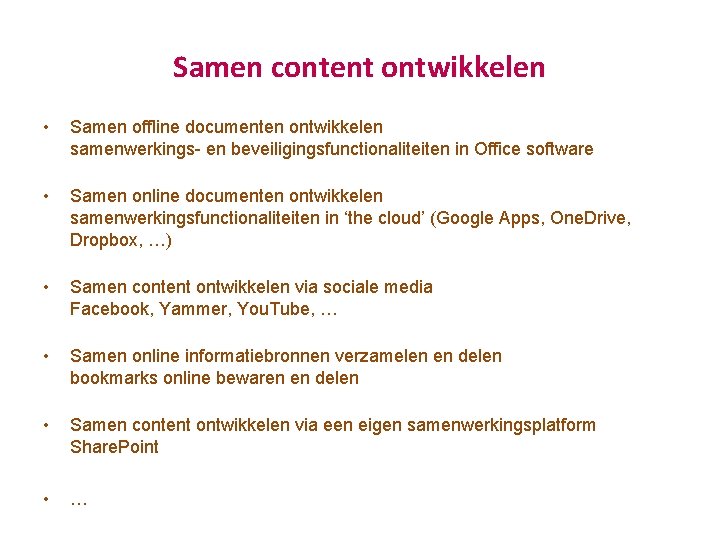 Samen content ontwikkelen

• Samen offline documenten ontwikkelen
samenwerkings- en beveiligingsfunctionaliteiten in Office software

• Samen online documenten ontwikkelen
samenwerkingsfunctionaliteiten in ‘the cloud’ (Google Apps, OneDrive, Dropbox, …)

• Samen content ontwikkelen via sociale media
Facebook, Yammer, YouTube, …

• Samen online informatiebronnen verzamelen en delen
bookmarks online bewaren en delen

• Samen content ontwikkelen via een eigen samenwerkingsplatform
SharePoint

• …